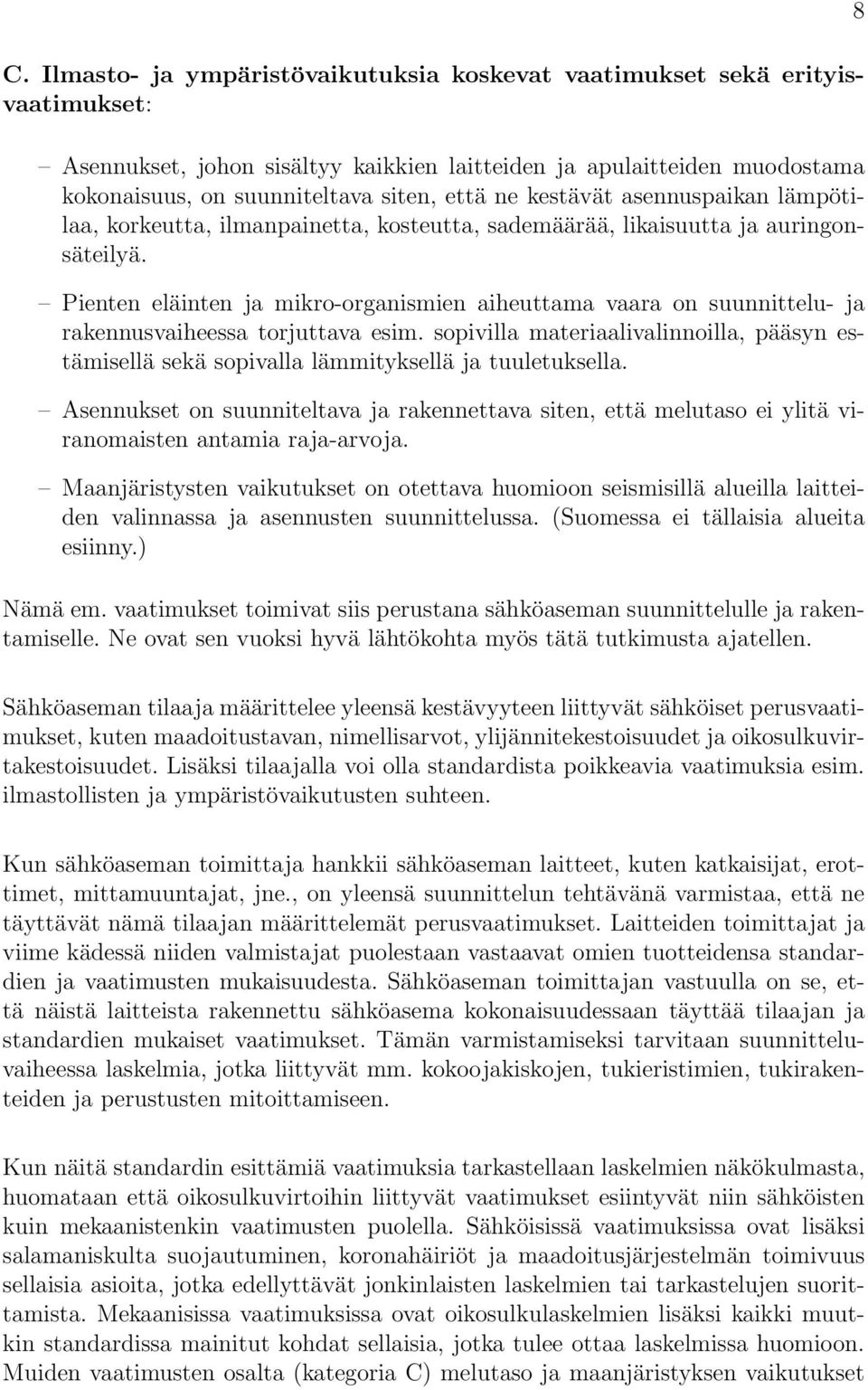 8

C. Ilmasto- ja ympäristövaikutuksia koskevat vaatimukset sekä erityisvaatimukset:

– Asennukset, johon sisältyy kaikkien laitteiden ja apulaitteiden muodostama kokonaisuus, on suunniteltava siten, että ne kestävät asennuspaikan lämpötilaa, korkeutta, ilmanpainetta, kosteutta, sademäärää, likaisuutta ja auringonsäteilyä.

– Pienten eläinten ja mikro-organismien aiheuttama vaara on suunnittelu- ja rakennusvaiheessa torjuttava esim. sopivilla materiaalivalinnoilla, pääsyn estämisellä sekä sopivalla lämmityksellä ja tuuletuksella.

– Asennukset on suunniteltava ja rakennettava siten, että melutaso ei ylitä viranomaisten antamia raja-arvoja.

– Maanjäristysten vaikutukset on otettava huomioon seismisillä alueilla laitteiden valinnassa ja asennusten suunnittelussa. (Suomessa ei tällaisia alueita esiinny.)

Nämä em. vaatimukset toimivat siis perustana sähköaseman suunnittelulle ja rakentamiselle. Ne ovat sen vuoksi hyvä lähtökohta myös tätä tutkimusta ajatellen.

Sähköaseman tilaaja määrittelee yleensä kestävyyteen liittyvät sähköiset perusvaatimukset, kuten maadoitustavan, nimellisarvot, ylijännitekestoisuudet ja oikosulkuvirtakestoisuudet. Lisäksi tilaajalla voi olla standardista poikkeavia vaatimuksia esim. ilmastollisten ja ympäristövaikutusten suhteen.

Kun sähköaseman toimittaja hankkii sähköaseman laitteet, kuten katkaisijat, erottimet, mittamuuntajat, jne., on yleensä suunnittelun tehtävänä varmistaa, että ne täyttävät nämä tilaajan määrittelemät perusvaatimukset. Laitteiden toimittajat ja viime kädessä niiden valmistajat puolestaan vastaavat omien tuotteidensa standardien ja vaatimusten mukaisuudesta. Sähköaseman toimittajan vastuulla on se, että näistä laitteista rakennettu sähköasema kokonaisuudessaan täyttää tilaajan ja standardien mukaiset vaatimukset. Tämän varmistamiseksi tarvitaan suunnitteluvaiheessa laskelmia, jotka liittyvät mm. kokoojakiskojen, tukieristimien, tukirakenteiden ja perustusten mitoittamiseen.

Kun näitä standardin esittämiä vaatimuksia tarkastellaan laskelmien näkökulmasta, huomataan että oikosulkuvirtoihin liittyvät vaatimukset esiintyvät niin sähköisten kuin mekaanistenkin vaatimusten puolella. Sähköisissä vaatimuksissa ovat lisäksi salamaniskulta suojautuminen, koronahäiriöt ja maadoitusjärjestelmän toimivuus sellaisia asioita, jotka edellyttävät jonkinlaisten laskelmien tai tarkastelujen suorittamista. Mekaanisissa vaatimuksissa ovat oikosulkulaskelmien lisäksi kaikki muutkin standardissa mainitut kohdat sellaisia, jotka tulee ottaa laskelmissa huomioon. Muiden vaatimusten osalta (kategoria C) melutaso ja maanjäristyksen vaikutukset